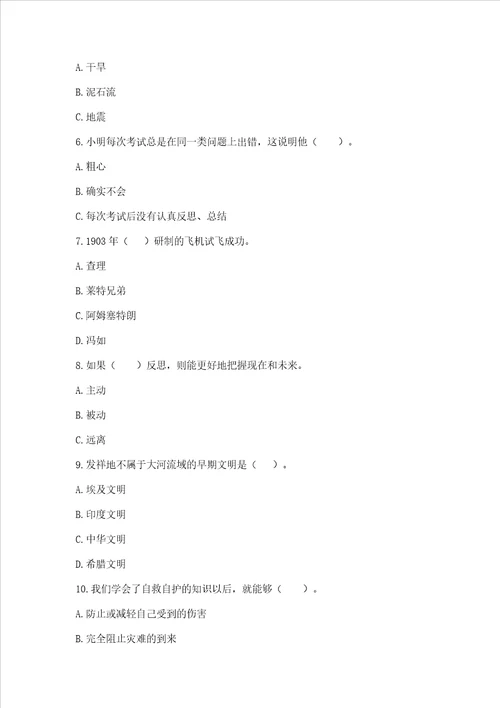 A. 干旱

B. 泥石流

C. 地震

6. 小明每次考试总是在同一类问题上出错，这说明他（　　）。

A. 粗心

B. 确实不会

C. 每次考试后没有认真反思、总结

7. 1903 年（　）研制的飞机试飞成功。

A. 查理

B. 莱特兄弟

C. 阿姆塞特朗

D. 冯如

8. 如果（　　）反思，则能更好地把握现在和未来。

A. 主动

B. 被动

C. 远离

9. 发祥地不属于大河流域的早期文明是（　）。

A. 埃及文明

B. 印度文明

C. 中华文明

D. 希腊文明

10. 我们学会了自救自护的知识以后，就能够（　　）。

A. 防止或减轻自己受到的伤害

B. 完全阻止灾难的到来